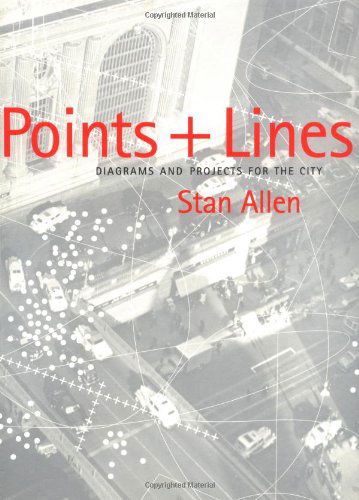 Copyrighted Material

Points + Lines

DIAGRAMS AND PROJECTS FOR THE CITY

Stan Allen

Copyrighted Material